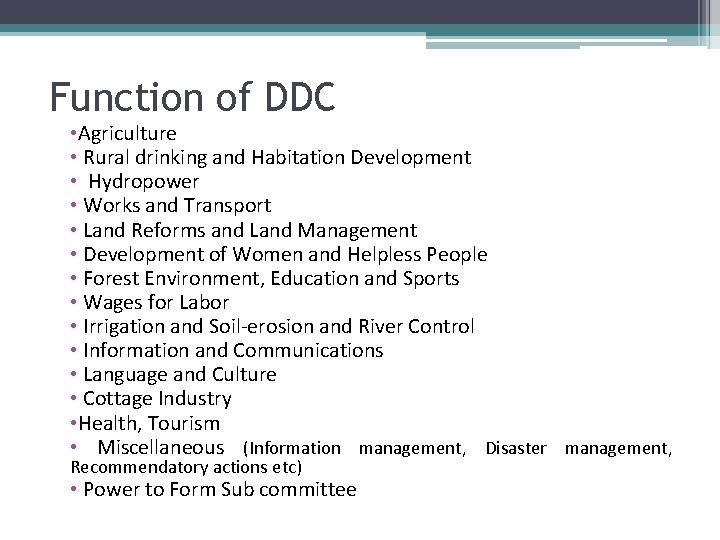 Function of DDC

•Agriculture
• Rural drinking and Habitation Development
• Hydropower
• Works and Transport
• Land Reforms and Land Management
• Development of Women and Helpless People
• Forest Environment, Education and Sports
• Wages for Labor
• Irrigation and Soil-erosion and River Control
• Information and Communications
• Language and Culture
• Cottage Industry
•Health, Tourism
• Miscellaneous (Information management, Disaster management, Recommendatory actions etc)
• Power to Form Sub committee